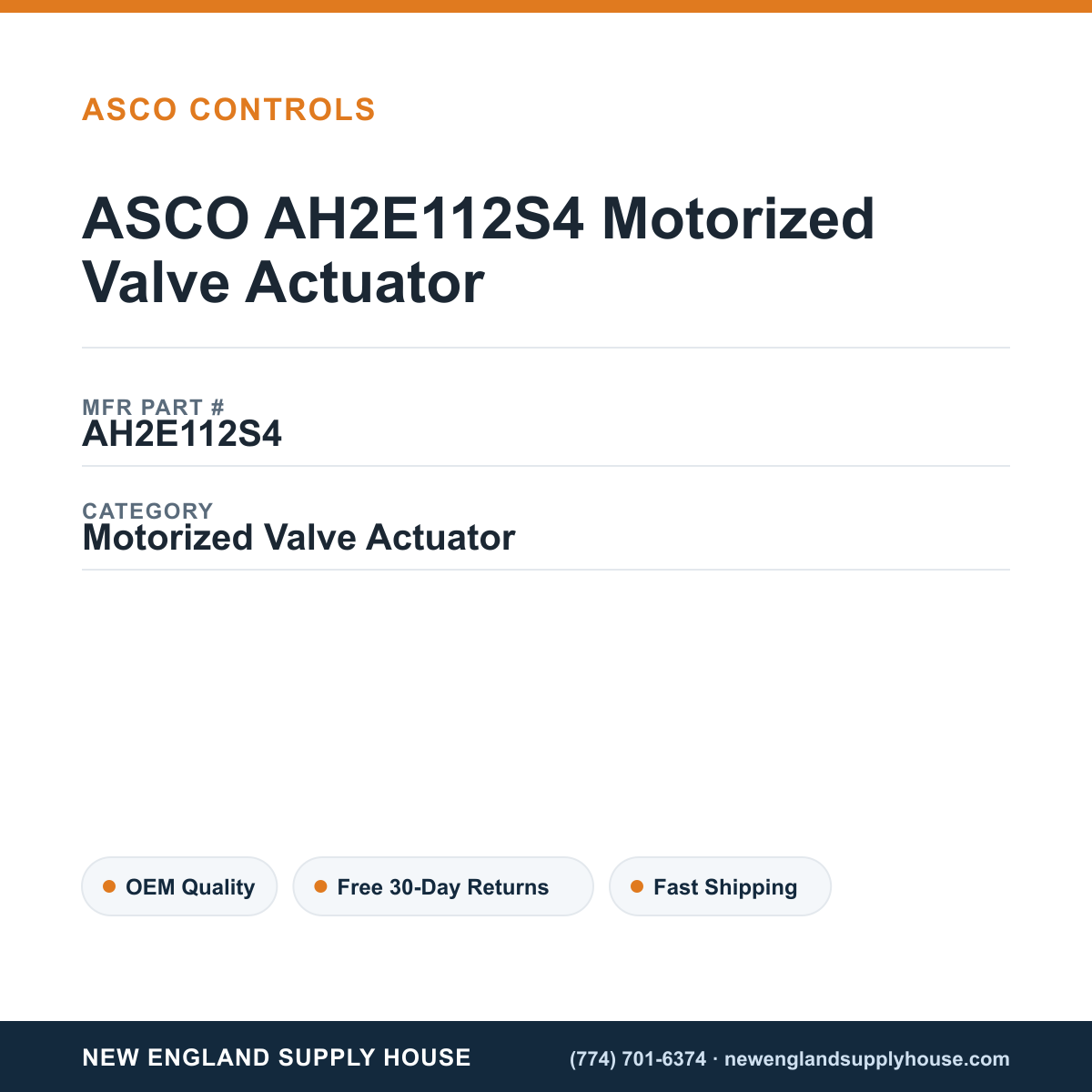 ASCO CONTROLS

ASCO AH2E112S4 Motorized Valve Actuator

MFR PART #
AH2E112S4

CATEGORY
Motorized Valve Actuator

OEM Quality

Free 30-Day Returns

Fast Shipping

NEW ENGLAND SUPPLY HOUSE

(774) 701-6374 · newenglandsupplyhouse.com